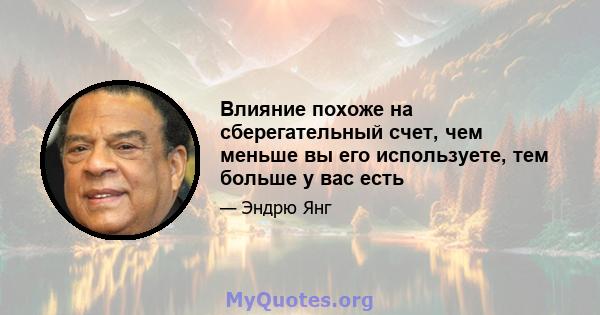 Влияние похоже на сберегательный счет, чем меньше вы его используете, тем больше у вас есть

— Эндрю Янг

MyQuotes.org